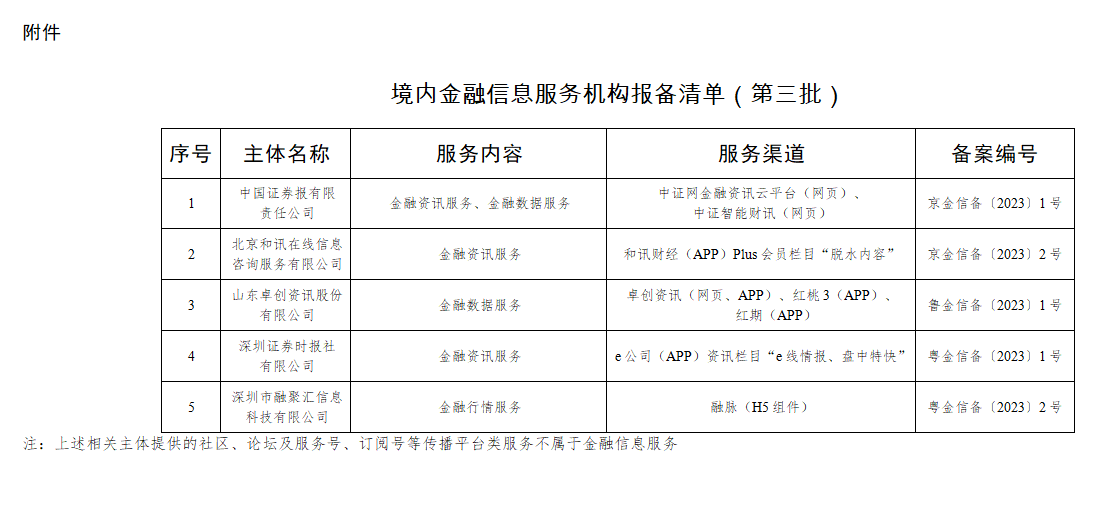 附件

境内金融信息服务机构报备清单（第三批）

| 序号 | 主体名称 | 服务内容 | 服务渠道 | 备案编号 |
|---|---|---|---|---|
| 1 | 中国证券报有限责任公司 | 金融资讯服务、金融数据服务 | 中证网金融资讯云平台（网页）、中证智能财讯（网页） | 京金信备〔2023〕1号 |
| 2 | 北京和讯在线信息咨询服务有限公司 | 金融资讯服务 | 和讯财经（APP）Plus会员栏目“脱水内容” | 京金信备〔2023〕2号 |
| 3 | 山东卓创资讯股份有限公司 | 金融数据服务 | 卓创资讯（网页、APP）、红桃3（APP）、红期（APP） | 鲁金信备〔2023〕1号 |
| 4 | 深圳证券时报社有限公司 | 金融资讯服务 | e公司（APP）资讯栏目“e线情报、盘中特快” | 粤金信备〔2023〕1号 |
| 5 | 深圳市融聚汇信息科技有限公司 | 金融行情服务 | 融脉（H5组件） | 粤金信备〔2023〕2号 |

注：上述相关主体提供的社区、论坛及服务号、订阅号等传播平台类服务不属于金融信息服务